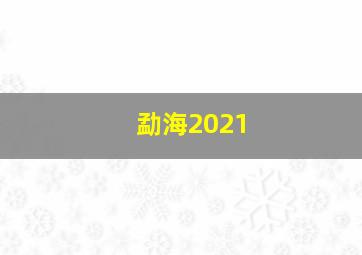 勐海2021